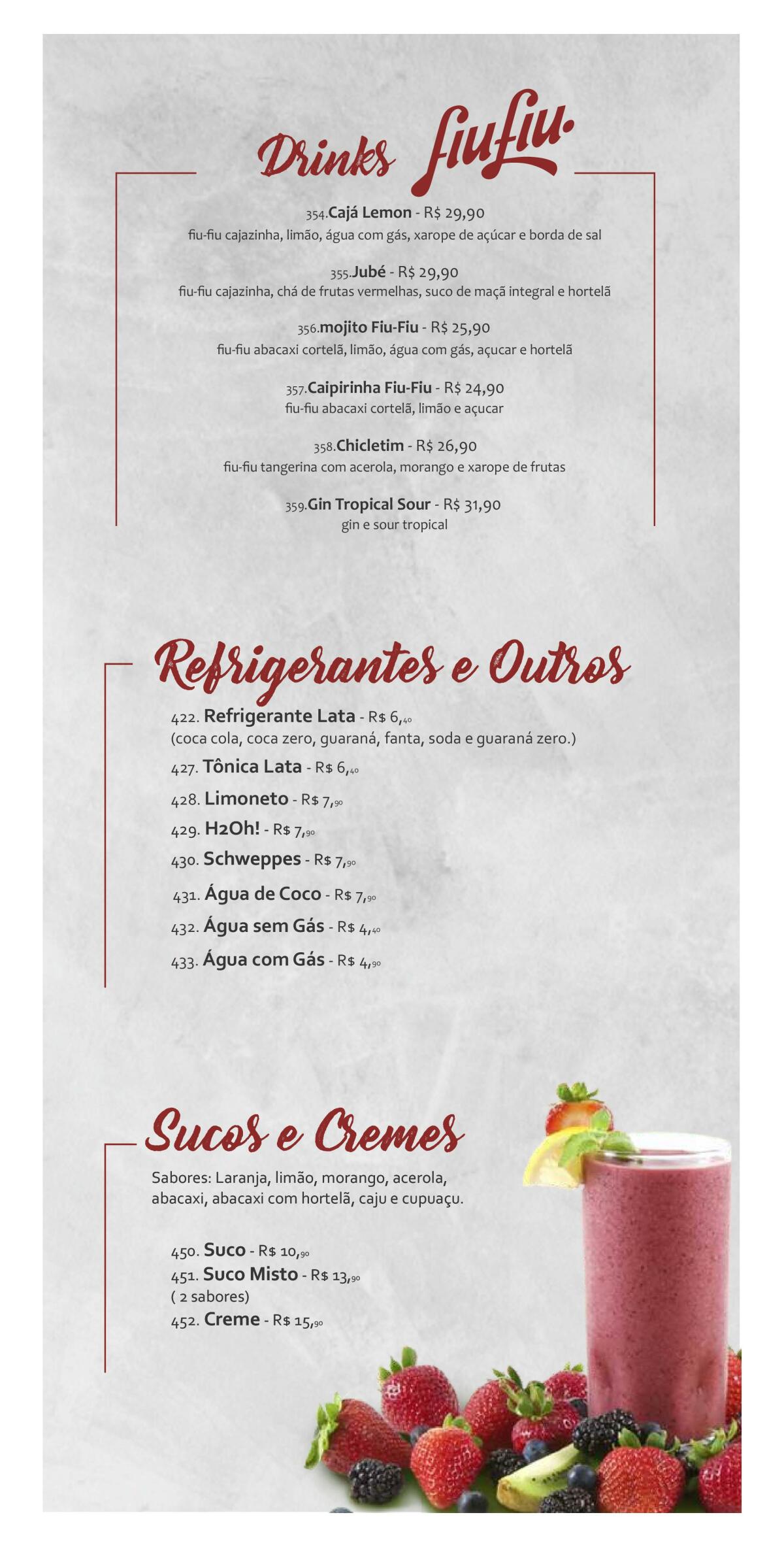 Drinks fiufiu.

354.Cajá Lemon - R$ 29,90
fiu-fiu cajazinha, limão, água com gás, xarope de açúcar e borda de sal

355.Jubé - R$ 29,90
fiu-fiu cajazinha, chá de frutas vermelhas, suco de maçã integral e hortelã

356.mojito Fiu-Fiu - R$ 25,90
fiu-fiu abacaxi cortelã, limão, água com gás, açucar e hortelã

357.Caipirinha Fiu-Fiu - R$ 24,90
fiu-fiu abacaxi cortelã, limão e açucar

358.Chicletim - R$ 26,90
fiu-fiu tangerina com acerola, morango e xarope de frutas

359.Gin Tropical Sour - R$ 31,90
gin e sour tropical

Refrigerantes e Outros

422. Refrigerante Lata - R$ 6,40
(coca cola, coca zero, guaraná, fanta, soda e guaraná zero.)
427. Tônica Lata - R$ 6,40
428. Limoneto - R$ 7,90
429. H2Oh! - R$ 7,90
430. Schweppes - R$ 7,90
431. Água de Coco - R$ 7,90
432. Água sem Gás - R$ 4,40
433. Água com Gás - R$ 4,90

Sucos e Cremes

Sabores: Laranja, limão, morango, acerola, abacaxi, abacaxi com hortelã, caju e cupuaçu.

450. Suco - R$ 10,90
451. Suco Misto - R$ 13,90
( 2 sabores)
452. Creme - R$ 15,90